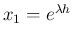 $x_1 = e^{\lambda h}$